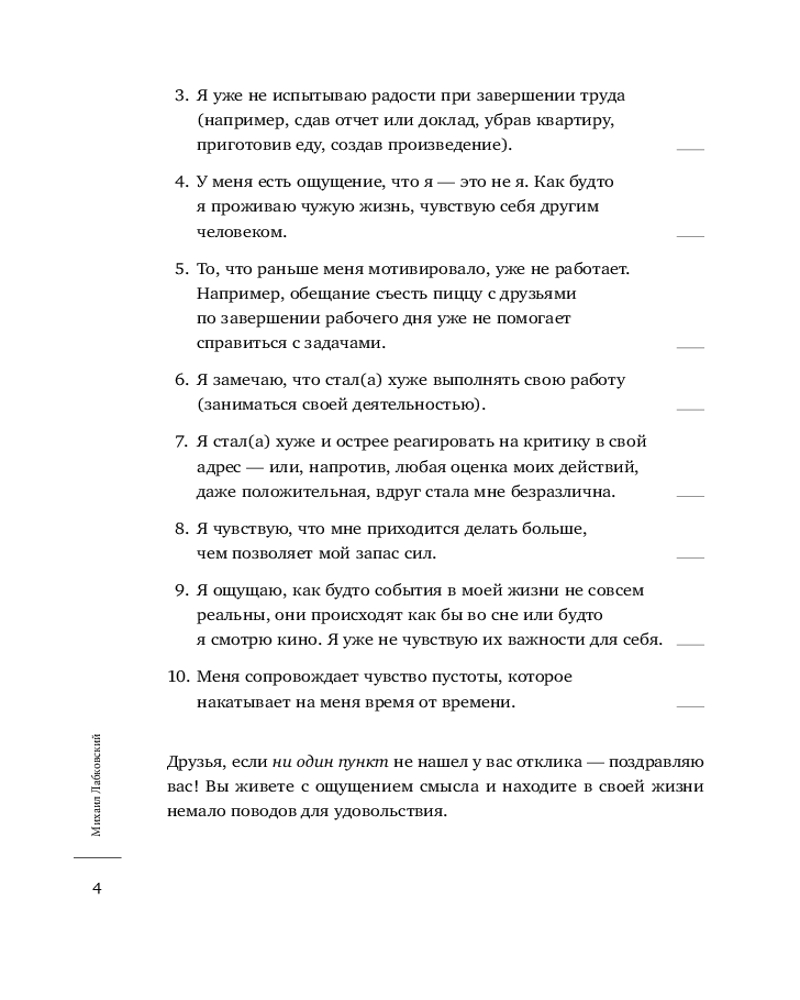 3. Я уже не испытываю радости при завершении труда (например, сдав отчет или доклад, убрав квартиру, приготовив еду, создав произведение). ___

4. У меня есть ощущение, что я — это не я. Как будто я проживаю чужую жизнь, чувствую себя другим человеком. ___

5. То, что раньше меня мотивировало, уже не работает. Например, обещание съесть пиццу с друзьями по завершении рабочего дня уже не помогает справиться с задачами. ___

6. Я замечаю, что стал(а) хуже выполнять свою работу (заниматься своей деятельностью). ___

7. Я стал(а) хуже и острее реагировать на критику в свой адрес — или, напротив, любая оценка моих действий, даже положительная, вдруг стала мне безразлична. ___

8. Я чувствую, что мне приходится делать больше, чем позволяет мой запас сил. ___

9. Я ощущаю, как будто события в моей жизни не совсем реальны, они происходят как бы во сне или будто я смотрю кино. Я уже не чувствую их важности для себя. ___

10. Меня сопровождает чувство пустоты, которое накатывает на меня время от времени. ___

Друзья, если ни один пункт не нашел у вас отклика — поздравляю вас! Вы живете с ощущением смысла и находите в своей жизни немало поводов для удовольствия.

Михаил Лабковский

4